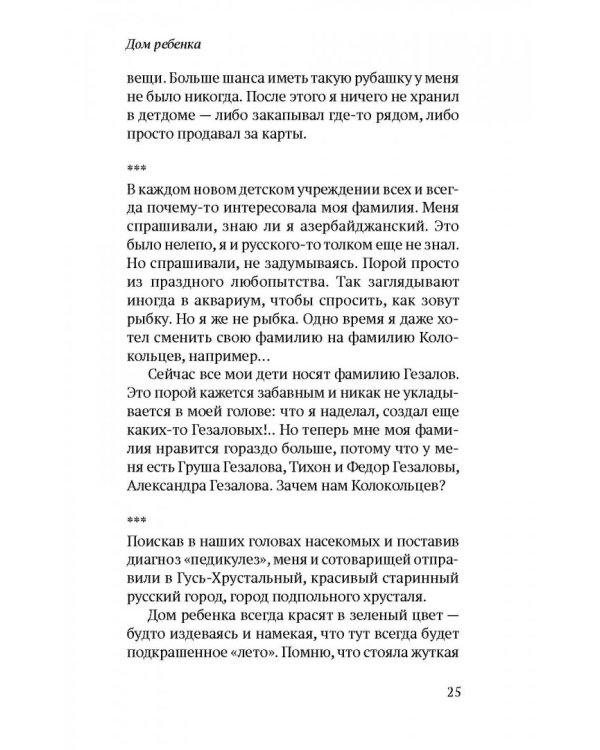 Дом ребенка

вещи. Больше шанса иметь такую рубашку у меня не было никогда. После этого я ничего не хранил в детдоме — либо закапывал где-то рядом, либо просто продавал за карты.

***

В каждом новом детском учреждении всех и всегда почему-то интересовала моя фамилия. Меня спрашивали, знаю ли я азербайджанский. Это было нелепо, я и русского-то толком еще не знал. Но спрашивали, не задумываясь. Порой просто из праздного любопытства. Так заглядывают иногда в аквариум, чтобы спросить, как зовут рыбку. Но я же не рыбка. Одно время я даже хотел сменить свою фамилию на фамилию Колокольцев, например...

Сейчас все мои дети носят фамилию Гезалов. Это порой кажется забавным и никак не укладывается в моей голове: что я наделал, создал еще каких-то Гезаловых!.. Но теперь мне моя фамилия нравится гораздо больше, потому что у меня есть Груша Гезалова, Тихон и Федор Гезаловы, Александра Гезалова. Зачем нам Колокольцев?

***

Поискав в наших головах насекомых и поставив диагноз «педикулез», меня и сотоварищей отправили в Гусь-Хрустальный, красивый старинный русский город, город подпольного хрусталя.

Дом ребенка всегда красят в зеленый цвет — будто издеваясь и намекая, что тут всегда будет подкрашенное «лето». Помню, что стояла жуткая

25